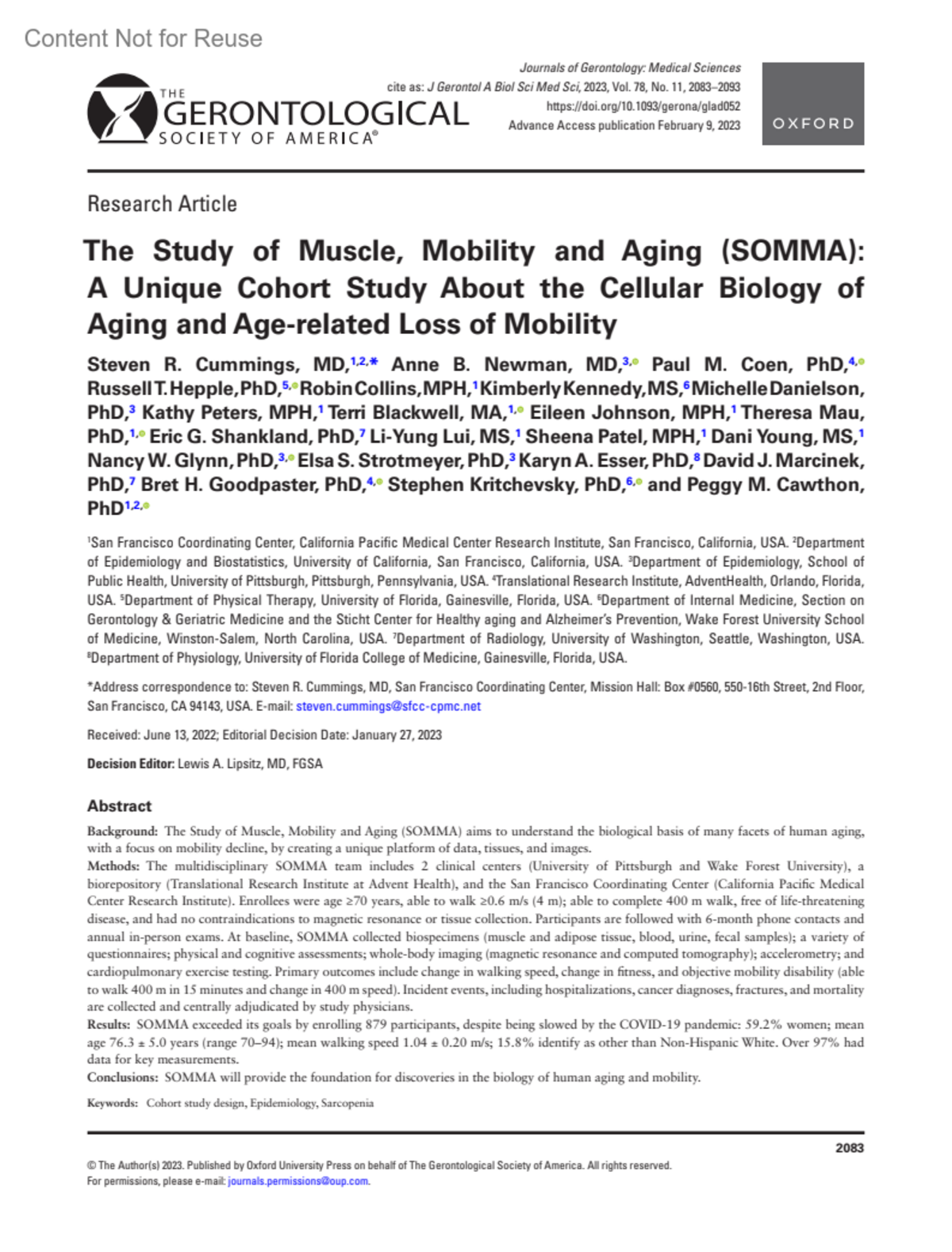 Content Not for Reuse

THE GERONTOLOGICAL SOCIETY OF AMERICA®

Journals of Gerontology: Medical Sciences
cite as: J Gerontol A Biol Sci Med Sci, 2023, Vol. 78, No. 11, 2083–2093
https://doi.org/10.1093/gerona/glad052
Advance Access publication February 9, 2023

OXFORD

Research Article

The Study of Muscle, Mobility and Aging (SOMMA): A Unique Cohort Study About the Cellular Biology of Aging and Age-related Loss of Mobility

Steven R. Cummings, MD,$^{1,2,*}$ Anne B. Newman, MD,$^{3,}$ Paul M. Coen, PhD,$^{4,}$ Russell T. Hepple, PhD,$^{5,}$ Robin Collins, MPH,$^{1}$ Kimberly Kennedy, MS,$^{6}$ Michelle Danielson, PhD,$^{3}$ Kathy Peters, MPH,$^{1}$ Terri Blackwell, MA,$^{1,}$ Eileen Johnson, MPH,$^{1}$ Theresa Mau, PhD,$^{1,}$ Eric G. Shankland, PhD,$^{7}$ Li-Yung Lui, MS,$^{1}$ Sheena Patel, MPH,$^{1}$ Dani Young, MS,$^{1}$ Nancy W. Glynn, PhD,$^{3,}$ Elsa S. Strotmeyer, PhD,$^{3}$ Karyn A. Esser, PhD,$^{8}$ David J. Marcinek, PhD,$^{7}$ Bret H. Goodpaster, PhD,$^{4,}$ Stephen Kritchevsky, PhD,$^{6,}$ and Peggy M. Cawthon, PhD$^{1,2,}$

$^{1}$San Francisco Coordinating Center, California Pacific Medical Center Research Institute, San Francisco, California, USA. $^{2}$Department of Epidemiology and Biostatistics, University of California, San Francisco, California, USA. $^{3}$Department of Epidemiology, School of Public Health, University of Pittsburgh, Pittsburgh, Pennsylvania, USA. $^{4}$Translational Research Institute, AdventHealth, Orlando, Florida, USA. $^{5}$Department of Physical Therapy, University of Florida, Gainesville, Florida, USA. $^{6}$Department of Internal Medicine, Section on Gerontology & Geriatric Medicine and the Sticht Center for Healthy aging and Alzheimer's Prevention, Wake Forest University School of Medicine, Winston-Salem, North Carolina, USA. $^{7}$Department of Radiology, University of Washington, Seattle, Washington, USA. $^{8}$Department of Physiology, University of Florida College of Medicine, Gainesville, Florida, USA.

*Address correspondence to: Steven R. Cummings, MD, San Francisco Coordinating Center, Mission Hall: Box #0560, 550-16th Street, 2nd Floor, San Francisco, CA 94143, USA. E-mail: steven.cummings@sfcc-cpmc.net

Received: June 13, 2022; Editorial Decision Date: January 27, 2023

Decision Editor: Lewis A. Lipsitz, MD, FGSA

Abstract

Background: The Study of Muscle, Mobility and Aging (SOMMA) aims to understand the biological basis of many facets of human aging, with a focus on mobility decline, by creating a unique platform of data, tissues, and images.
Methods: The multidisciplinary SOMMA team includes 2 clinical centers (University of Pittsburgh and Wake Forest University), a biorepository (Translational Research Institute at Advent Health), and the San Francisco Coordinating Center (California Pacific Medical Center Research Institute). Enrollees were age ≥70 years, able to walk ≥0.6 m/s (4 m); able to complete 400 m walk, free of life-threatening disease, and had no contraindications to magnetic resonance or tissue collection. Participants are followed with 6-month phone contacts and annual in-person exams. At baseline, SOMMA collected biospecimens (muscle and adipose tissue, blood, urine, fecal samples); a variety of questionnaires; physical and cognitive assessments; whole-body imaging (magnetic resonance and computed tomography); accelerometry; and cardiopulmonary exercise testing. Primary outcomes include change in walking speed, change in fitness, and objective mobility disability (able to walk 400 m in 15 minutes and change in 400 m speed). Incident events, including hospitalizations, cancer diagnoses, fractures, and mortality are collected and centrally adjudicated by study physicians.
Results: SOMMA exceeded its goals by enrolling 879 participants, despite being slowed by the COVID-19 pandemic: 59.2% women; mean age 76.3 ± 5.0 years (range 70–94); mean walking speed 1.04 ± 0.20 m/s; 15.8% identify as other than Non-Hispanic White. Over 97% had data for key measurements.
Conclusions: SOMMA will provide the foundation for discoveries in the biology of human aging and mobility.

Keywords: Cohort study design, Epidemiology, Sarcopenia

2083

© The Author(s) 2023. Published by Oxford University Press on behalf of The Gerontological Society of America. All rights reserved.
For permissions, please e-mail: journals.permissions@oup.com.